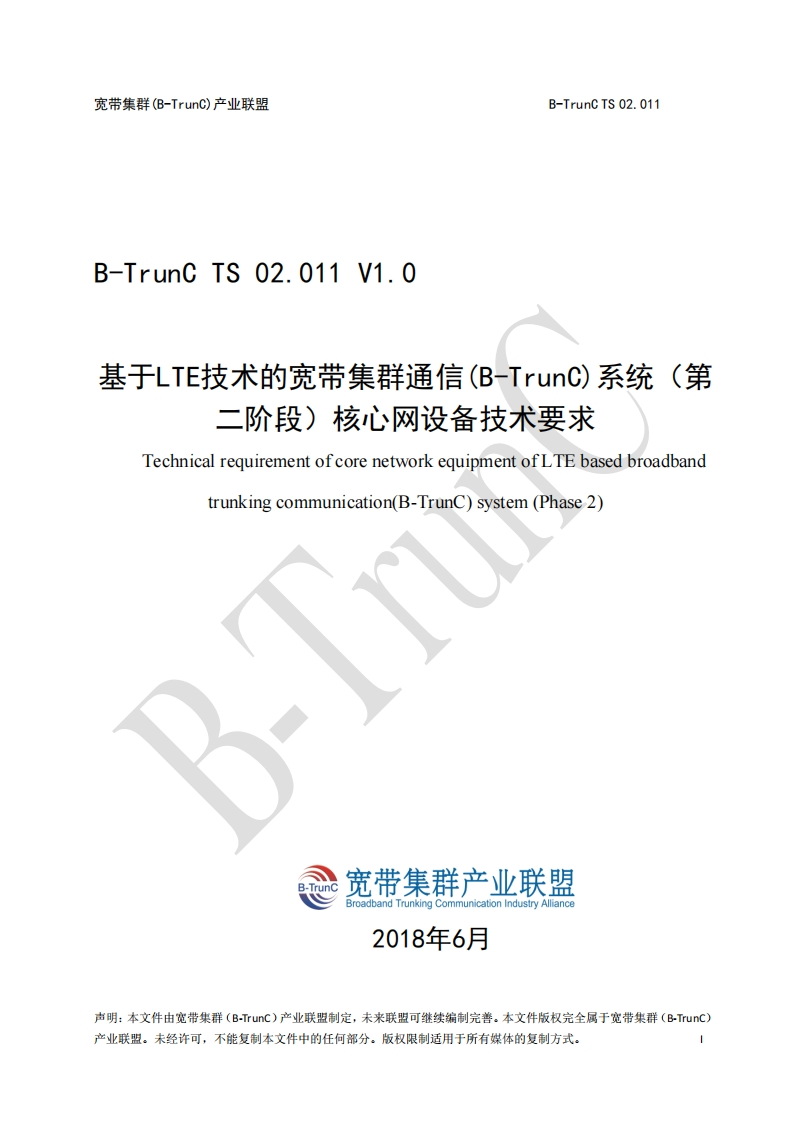 宽带集群(B-TrunC)产业联盟

B-TrunC TS 02.011

B-TrunC TS 02.011 V1.0

基于LTE技术的宽带集群通信(B-TrunC)系统（第二阶段）核心网设备技术要求

Technical requirement of core network equipment of LTE based broadband trunking communication(B-TrunC) system (Phase 2)

B-TrunC

B-TrunC

宽带集群产业联盟

Broadband Trunking Communication Industry Alliance

2018年6月

声明：本文件由宽带集群（B-TrunC）产业联盟制定，未来联盟可继续编制完善。本文件版权完全属于宽带集群（B-TrunC）产业联盟。未经许可，不能复制本文件中的任何部分。版权限制适用于所有媒体的复制方式。

I